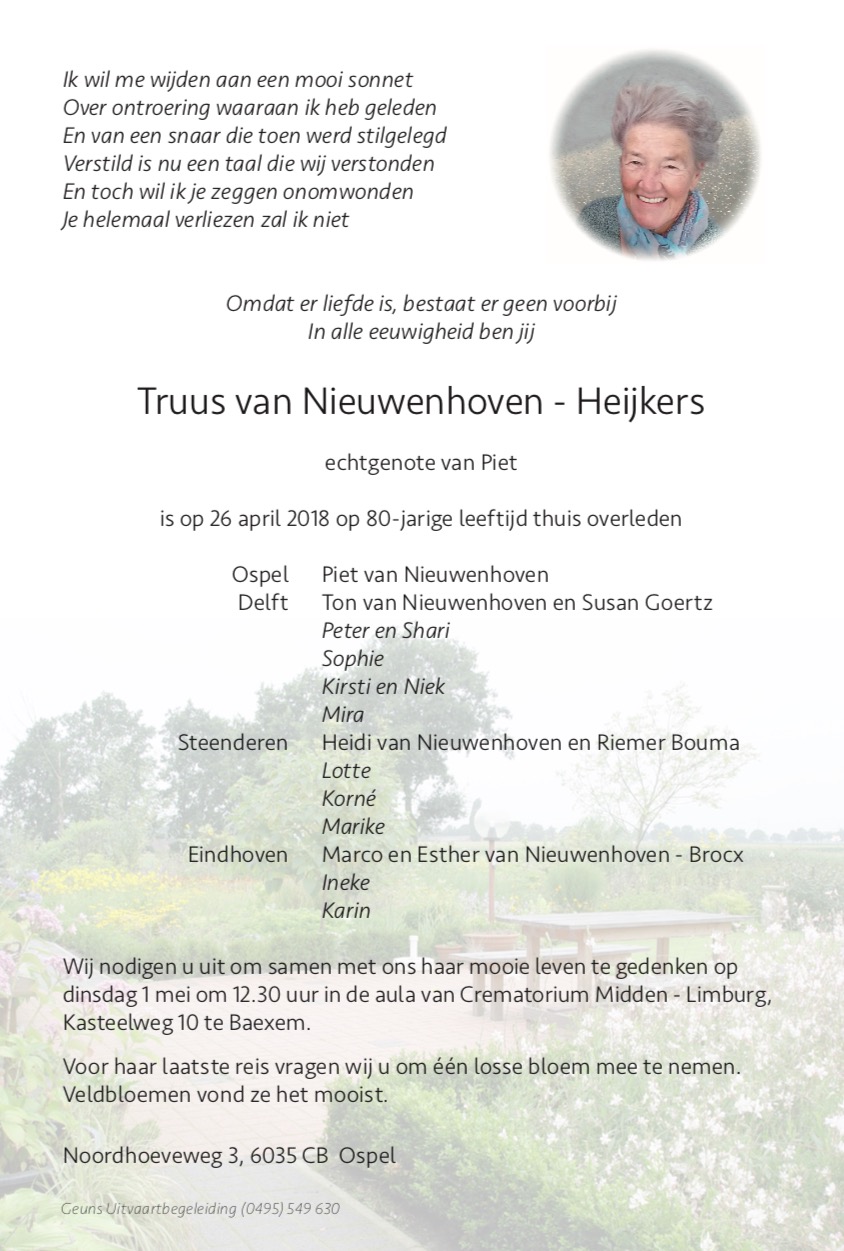 Ik wil me wijden aan een mooi sonnet
Over ontroering waaraan ik heb geleden
En van een snaar die toen werd stilgelegd
Verstild is nu een taal die wij verstonden
En toch wil ik je zeggen onomwonden
Je helemaal verliezen zal ik niet

Omdat er liefde is, bestaat er geen voorbij
In alle eeuwigheid ben jij

Truus van Nieuwenhoven - Heijkers

echtgenote van Piet

is op 26 april 2018 op 80-jarige leeftijd thuis overleden

Ospel Piet van Nieuwenhoven
Delft Ton van Nieuwenhoven en Susan Goertz
Peter en Shari
Sophie
Kirsti en Niek
Mira
Steenderen Heidi van Nieuwenhoven en Riemer Bouma
Lotte
Korné
Marike
Eindhoven Marco en Esther van Nieuwenhoven - Brocx
Ineke
Karin

Wij nodigen u uit om samen met ons haar mooie leven te gedenken op dinsdag 1 mei om 12.30 uur in de aula van Crematorium Midden - Limburg, Kasteelweg 10 te Baexem.

Voor haar laatste reis vragen wij u om één losse bloem mee te nemen. Veldbloemen vond ze het mooist.

Noordhoeveweg 3, 6035 CB Ospel

Geuns Uitvaartbegeleiding (0495) 549 630